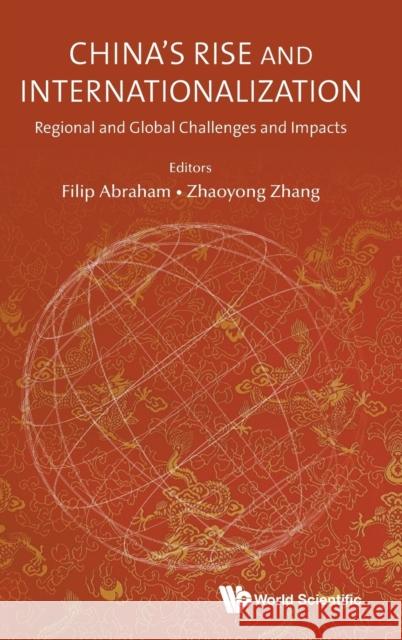 CHINA'S RISE AND INTERNATIONALIZATION

Regional and Global Challenges and Impacts

Editors

Filip Abraham • Zhaoyong Zhang

World Scientific